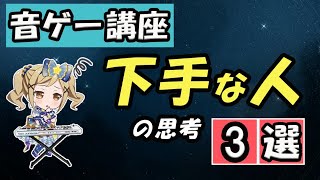 音ゲー講座

下手な人

の思考 3 選